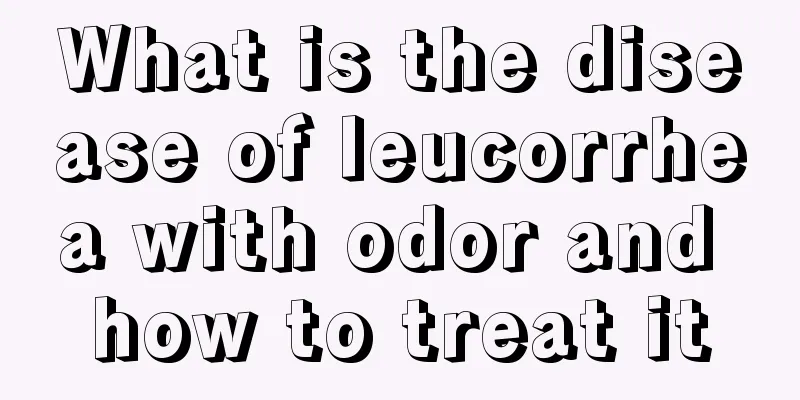 What is the disease of leucorrhea with odor and how to treat it